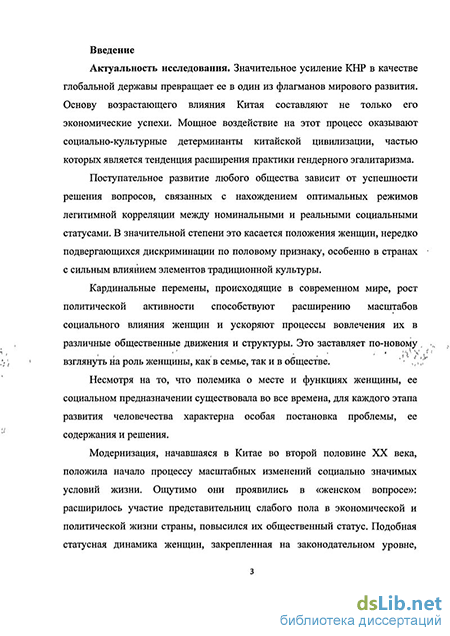 Введение

Актуальность исследования. Значительное усиление КНР в качестве глобальной державы превращает ее в один из флагманов мирового развития. Основу возрастающего влияния Китая составляют не только его экономические успехи. Мощное воздействие на этот процесс оказывают социально-культурные детерминанты китайской цивилизации, частью которых является тенденция расширения практики гендерного эгалитаризма.

Поступательное развитие любого общества зависит от успешности решения вопросов, связанных с нахождением оптимальных режимов легитимной корреляции между номинальными и реальными социальными статусами. В значительной степени это касается положения женщин, нередко подвергающихся дискриминации по половому признаку, особенно в странах с сильным влиянием элементов традиционной культуры.

Кардинальные перемены, происходящие в современном мире, рост политической активности способствуют расширению масштабов социального влияния женщин и ускоряют процессы вовлечения их в различные общественные движения и структуры. Это заставляет по-новому взглянуть на роль женщины, как в семье, так и в обществе.

Несмотря на то, что полемика о месте и функциях женщины, ее социальном предназначении существовала во все времена, для каждого этапа развития человечества характерна особая постановка проблемы, ее содержания и решения.

Модернизация, начавшаяся в Китае во второй половине XX века, положила начало процессу масштабных изменений социально значимых условий жизни. Ощутимо они проявились в «женском вопросе»: расширилось участие представительниц слабого пола в экономической и политической жизни страны, повысился их общественный статус. Подобная статусная динамика женщин, закрепленная на законодательном уровне,

3

dsLib.net
библиотека диссертаций